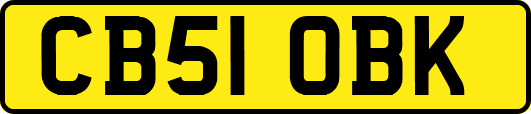 CB51 OBK